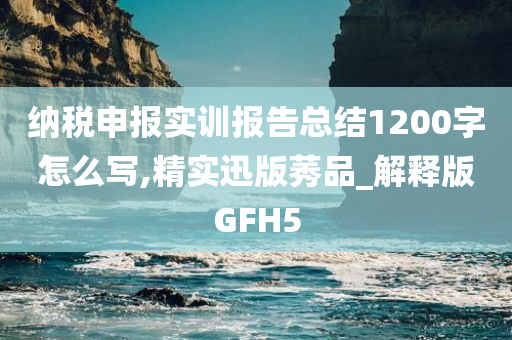 纳税申报实训报告总结1200字怎么写,精实迅版莠品_解释版GFH5